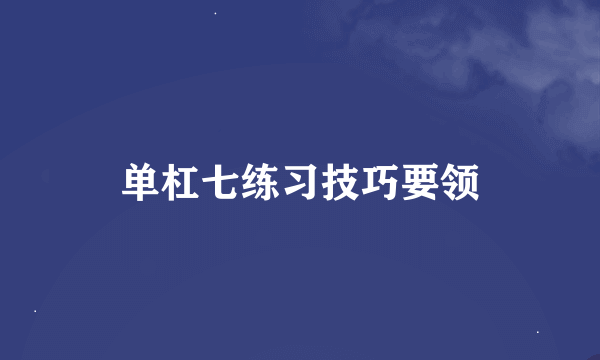 单杠七练习技巧要领